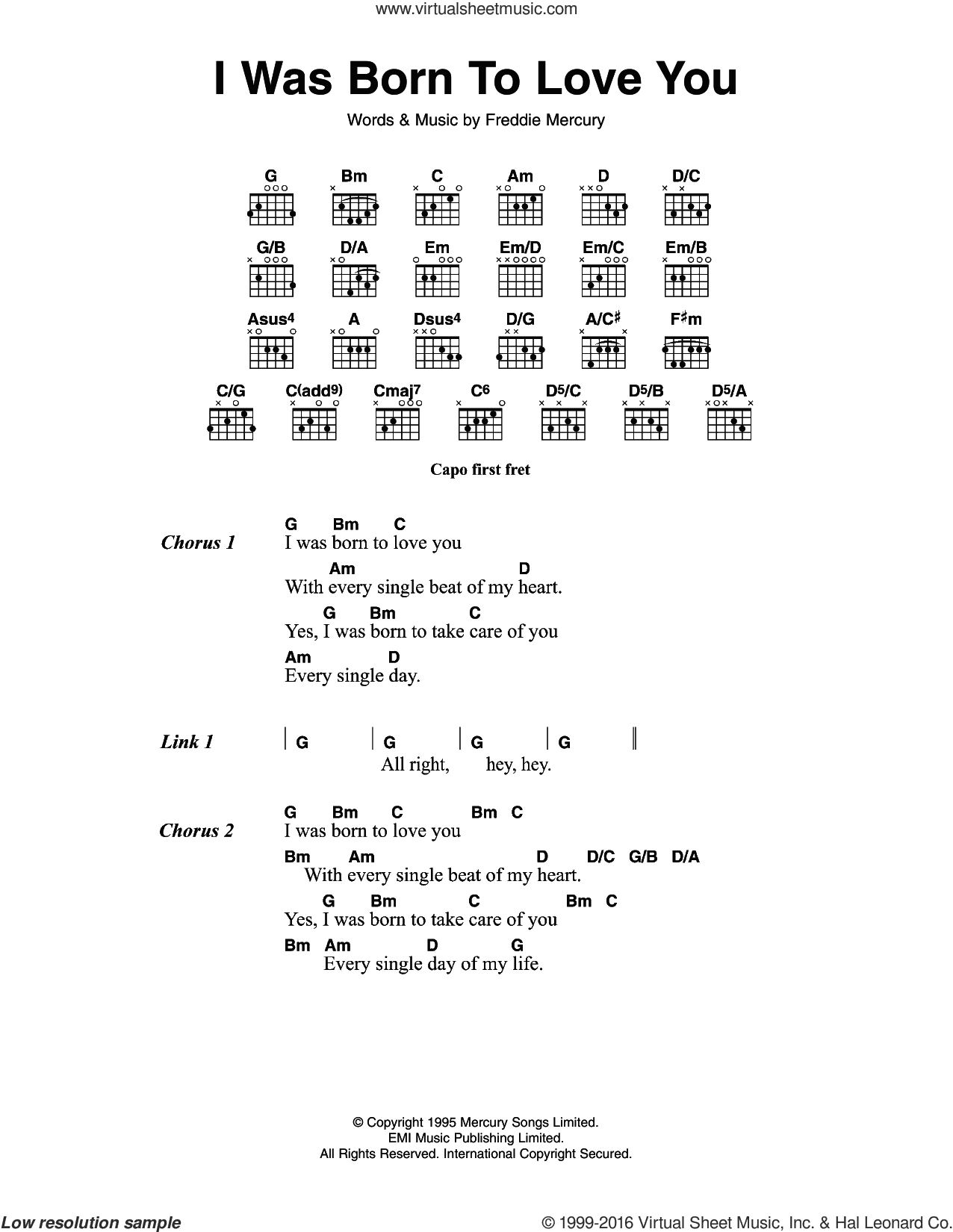 www.virtualsheetmusic.com

I Was Born To Love You

Words & Music by Freddie Mercury

G Bm C Am D D/C

G/B D/A Em Em/D Em/C Em/B

Asus4 A Dsus4 D/G A/C♯ F♯m

C/G C(add9) Cmaj7 C6 D5/C D5/B D5/A

Capo first fret

Chorus 1

G Bm C
I was born to love you
Am D
With every single beat of my heart.
G Bm C
Yes, I was born to take care of you
Am D
Every single day.

Link 1

| G | G | G | G ‖
All right, hey, hey.

Chorus 2

G Bm C Bm C
I was born to love you
Bm Am D D/C G/B D/A
With every single beat of my heart.
G Bm C Bm C
Yes, I was born to take care of you
Bm Am D G
Every single day of my life.

© Copyright 1995 Mercury Songs Limited.
EMI Music Publishing Limited.
All Rights Reserved. International Copyright Secured.

Low resolution sample

© 1999-2016 Virtual Sheet Music, Inc. & Hal Leonard Co.